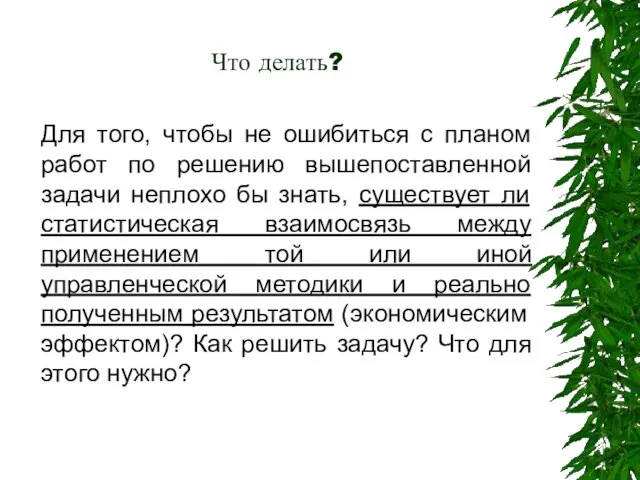 Что делать?

Для того, чтобы не ошибиться с планом работ по решению вышепоставленной задачи неплохо бы знать, существует ли статистическая взаимосвязь между применением той или иной управленческой методики и реально полученным результатом (экономическим эффектом)? Как решить задачу? Что для этого нужно?